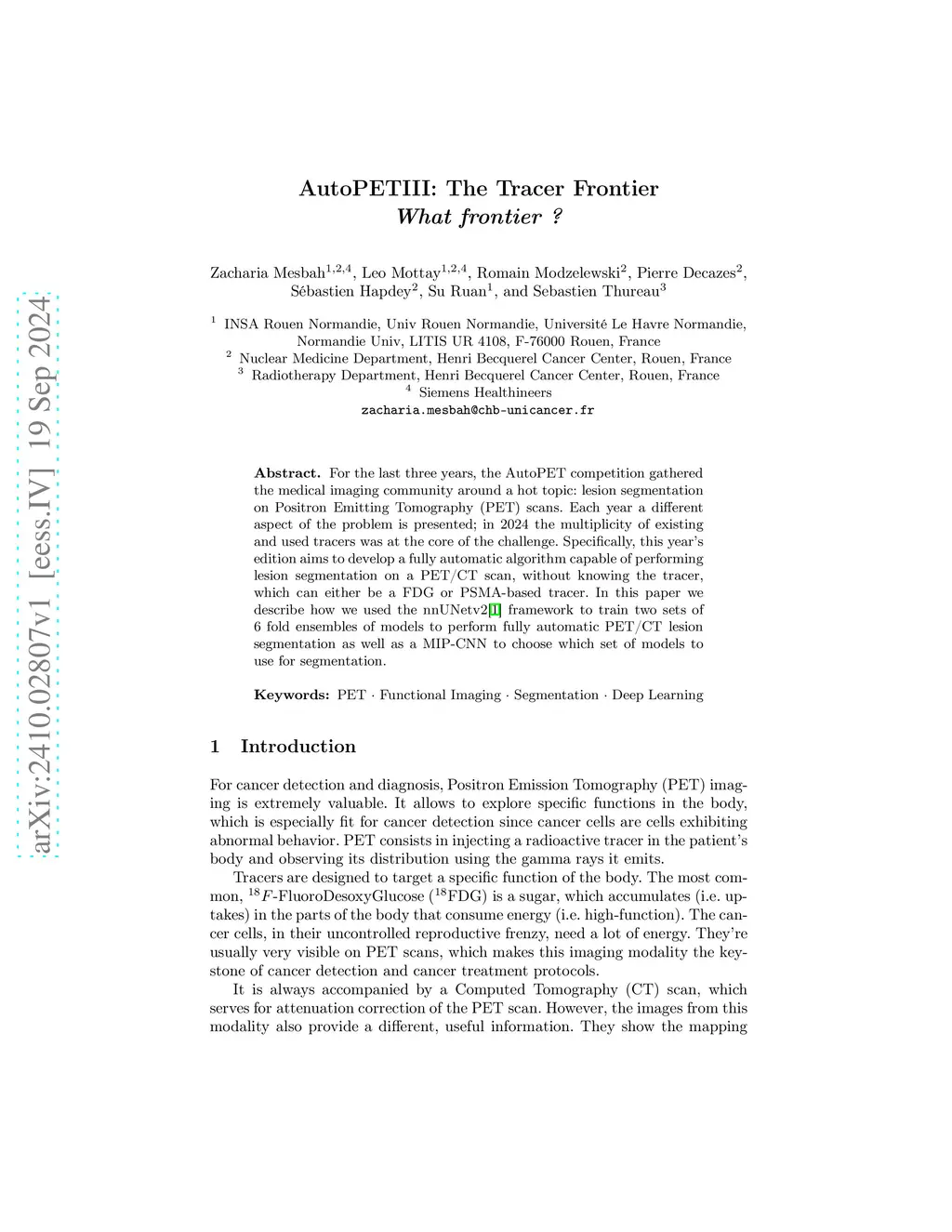 arXiv:2410.02807v1 [eess.IV] 19 Sep 2024

AutoPETIII: The Tracer Frontier
What frontier ?

Zacharia Mesbah$^{1,2,4}$, Leo Mottay$^{1,2,4}$, Romain Modzelewski$^{2}$, Pierre Decazes$^{2}$, Sébastien Hapdey$^{2}$, Su Ruan$^{1}$, and Sebastien Thureau$^{3}$

$^{1}$ INSA Rouen Normandie, Univ Rouen Normandie, Université Le Havre Normandie, Normandie Univ, LITIS UR 4108, F-76000 Rouen, France
$^{2}$ Nuclear Medicine Department, Henri Becquerel Cancer Center, Rouen, France
$^{3}$ Radiotherapy Department, Henri Becquerel Cancer Center, Rouen, France
$^{4}$ Siemens Healthineers
zacharia.mesbah@chb-unicancer.fr

Abstract. For the last three years, the AutoPET competition gathered the medical imaging community around a hot topic: lesion segmentation on Positron Emitting Tomography (PET) scans. Each year a different aspect of the problem is presented; in 2024 the multiplicity of existing and used tracers was at the core of the challenge. Specifically, this year's edition aims to develop a fully automatic algorithm capable of performing lesion segmentation on a PET/CT scan, without knowing the tracer, which can either be a FDG or PSMA-based tracer. In this paper we describe how we used the nnUNetv2[1] framework to train two sets of 6 fold ensembles of models to perform fully automatic PET/CT lesion segmentation as well as a MIP-CNN to choose which set of models to use for segmentation.

Keywords: PET · Functional Imaging · Segmentation · Deep Learning

1 Introduction

For cancer detection and diagnosis, Positron Emission Tomography (PET) imaging is extremely valuable. It allows to explore specific functions in the body, which is especially fit for cancer detection since cancer cells are cells exhibiting abnormal behavior. PET consists in injecting a radioactive tracer in the patient's body and observing its distribution using the gamma rays it emits.

Tracers are designed to target a specific function of the body. The most common, $^{18}F$-FluoroDesoxyGlucose ($^{18}$FDG) is a sugar, which accumulates (i.e. uptakes) in the parts of the body that consume energy (i.e. high-function). The cancer cells, in their uncontrolled reproductive frenzy, need a lot of energy. They're usually very visible on PET scans, which makes this imaging modality the keystone of cancer detection and cancer treatment protocols.

It is always accompanied by a Computed Tomography (CT) scan, which serves for attenuation correction of the PET scan. However, the images from this modality also provide a different, useful information. They show the mapping